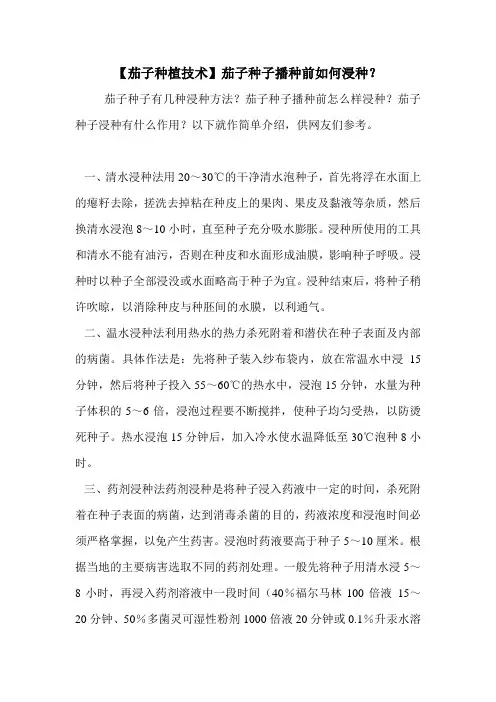 【茄子种植技术】茄子种子播种前如何浸种？

茄子种子有几种浸种方法？茄子种子播种前怎么样浸种？茄子种子浸种有什么作用？以下就作简单介绍，供网友们参考。

一、清水浸种法用 20～30℃的干净清水泡种子，首先将浮在水面上的瘪籽去除，搓洗去掉粘在种皮上的果肉、果皮及黏液等杂质，然后换清水浸泡 8～10 小时，直至种子充分吸水膨胀。浸种所使用的工具和清水不能有油污，否则在种皮和水面形成油膜，影响种子呼吸。浸种时以种子全部浸没或水面略高于种子为宜。浸种结束后，将种子稍许吹晾，以消除种皮与种胚间的水膜，以利通气。

二、温水浸种法利用热水的热力杀死附着和潜伏在种子表面及内部的病菌。具体作法是：先将种子装入纱布袋内，放在常温水中浸 15 分钟，然后将种子投入 55～60℃的热水中，浸泡 15 分钟，水量为种子体积的 5～6 倍，浸泡过程要不断搅拌，使种子均匀受热，以防烫死种子。热水浸泡 15 分钟后，加入冷水使水温降低至 30℃泡种 8 小时。

三、药剂浸种法药剂浸种是将种子浸入药液中一定的时间，杀死附着在种子表面的病菌，达到消毒杀菌的目的，药液浓度和浸泡时间必须严格掌握，以免产生药害。浸泡时药液要高于种子 5～10 厘米。根据当地的主要病害选取不同的药剂处理。一般先将种子用清水浸 5～8 小时，再浸入药剂溶液中一段时间（40％福尔马林 100 倍液 15～20 分钟、50％多菌灵可湿性粉剂 1000 倍液 20 分钟或 0.1％升汞水溶